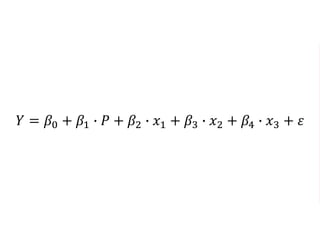 $Y = \beta_0 + \beta_1 \cdot P + \beta_2 \cdot x_1 + \beta_3 \cdot x_2 + \beta_4 \cdot x_3 + \varepsilon$